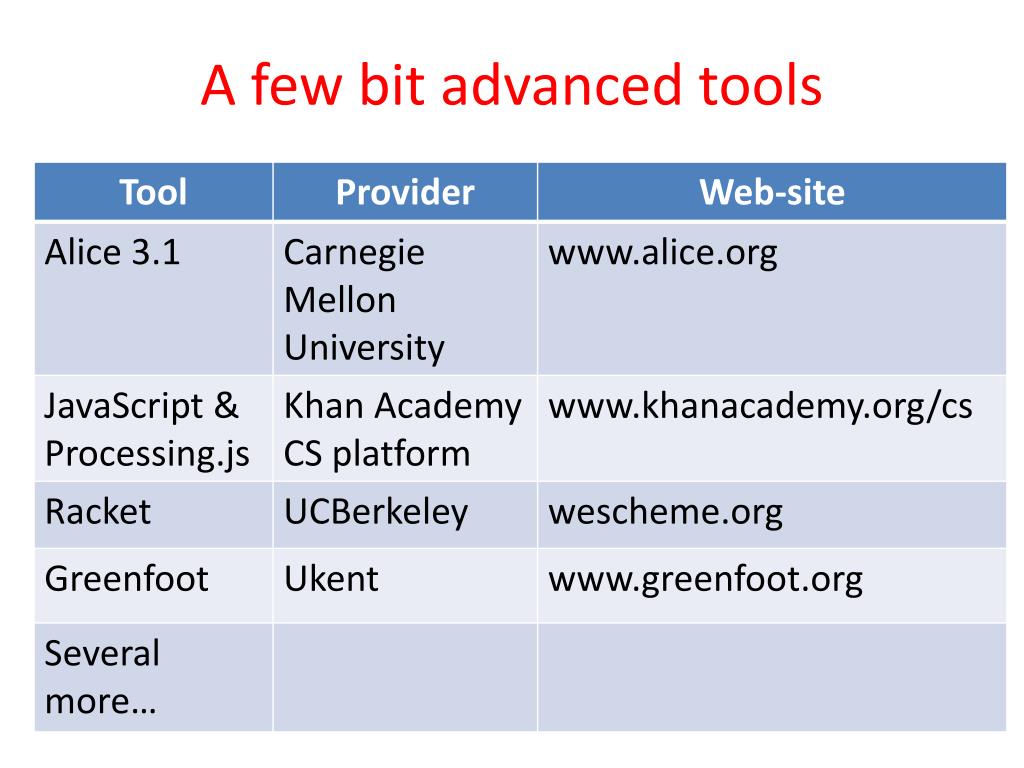 A few bit advanced tools

| Tool | Provider | Web-site |
|---|---|---|
| Alice 3.1 | Carnegie Mellon University | www.alice.org |
| JavaScript & Processing.js | Khan Academy CS platform | www.khanacademy.org/cs |
| Racket | UCBerkeley | wescheme.org |
| Greenfoot | Ukent | www.greenfoot.org |
| Several more… | | |